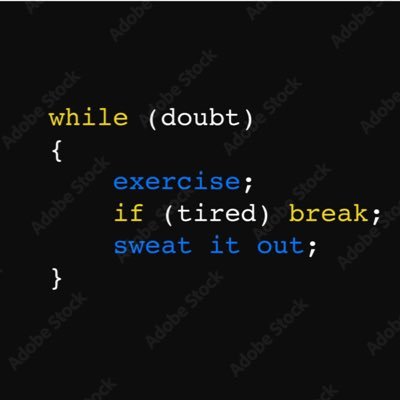 while (doubt)
{
    exercise;
    if (tired) break;
    sweat it out;
}

Adobe Stock